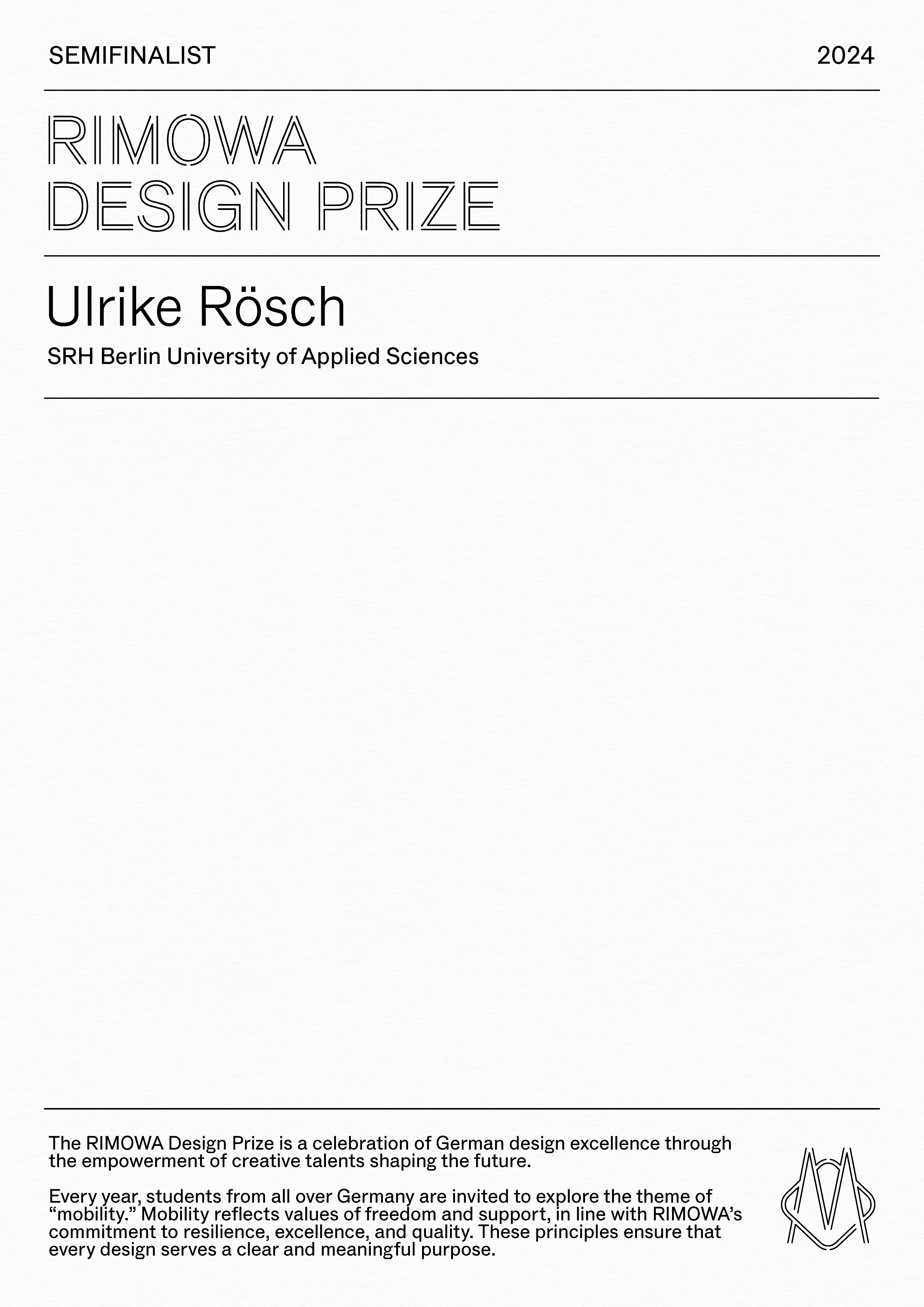 SEMIFINALIST
2024

RIMOWA
DESIGN PRIZE

Ulrike Rösch

SRH Berlin University of Applied Sciences

The RIMOWA Design Prize is a celebration of German design excellence through the empowerment of creative talents shaping the future.

Every year, students from all over Germany are invited to explore the theme of "mobility." Mobility reflects values of freedom and support, in line with RIMOWA's commitment to resilience, excellence, and quality. These principles ensure that every design serves a clear and meaningful purpose.